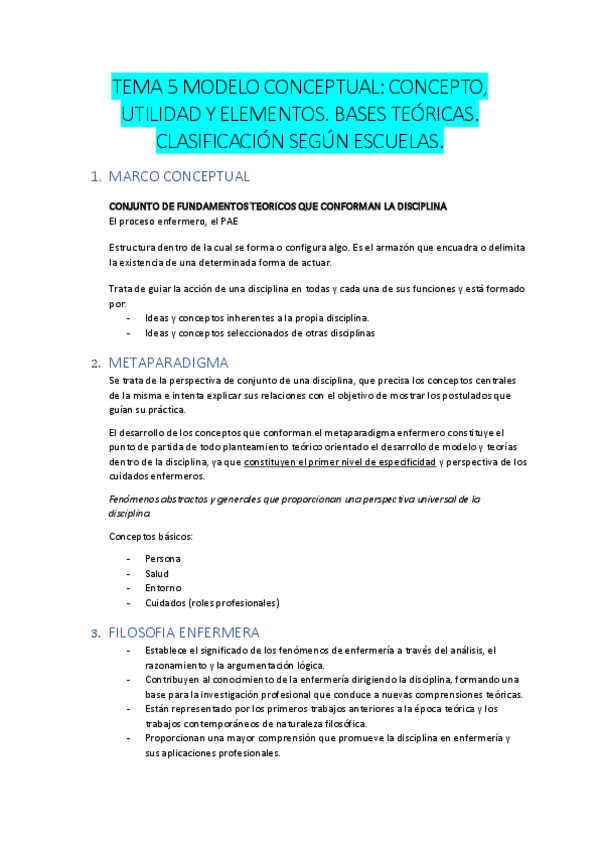 TEMA 5 MODELO CONCEPTUAL: CONCEPTO, UTILIDAD Y ELEMENTOS. BASES TEÓRICAS. CLASIFICACIÓN SEGÚN ESCUELAS.

1. MARCO CONCEPTUAL

CONJUNTO DE FUNDAMENTOS TEORICOS QUE CONFORMAN LA DISCIPLINA
El proceso enfermero, el PAE

Estructura dentro de la cual se forma o configura algo. Es el armazón que encuadra o delimita la existencia de una determinada forma de actuar.

Trata de guiar la acción de una disciplina en todas y cada una de sus funciones y está formado por:
- Ideas y conceptos inherentes a la propia disciplina.
- Ideas y conceptos seleccionados de otras disciplinas

2. METAPARADIGMA
Se trata de la perspectiva de conjunto de una disciplina, que precisa los conceptos centrales de la misma e intenta explicar sus relaciones con el objetivo de mostrar los postulados que guían su práctica.

El desarrollo de los conceptos que conforman el metaparadigma enfermero constituye el punto de partida de todo planteamiento teórico orientado el desarrollo de modelo y teorías dentro de la disciplina, ya que constituyen el primer nivel de especificidad y perspectiva de los cuidados enfermeros.

Fenómenos abstractos y generales que proporcionan una perspectiva universal de la disciplina

Conceptos básicos:

- Persona
- Salud
- Entorno
- Cuidados (roles profesionales)

3. FILOSOFIA ENFERMERA
- Establece el significado de los fenómenos de enfermería a través del análisis, el razonamiento y la argumentación lógica.
- Contribuyen al conocimiento de la enfermería dirigiendo la disciplina, formando una base para la investigación profesional que conduce a nuevas comprensiones teóricas.
- Están representado por los primeros trabajos anteriores a la época teórica y los trabajos contemporáneos de naturaleza filosófica.
- Proporcionan una mayor comprensión que promueve la disciplina en enfermería y sus aplicaciones profesionales.